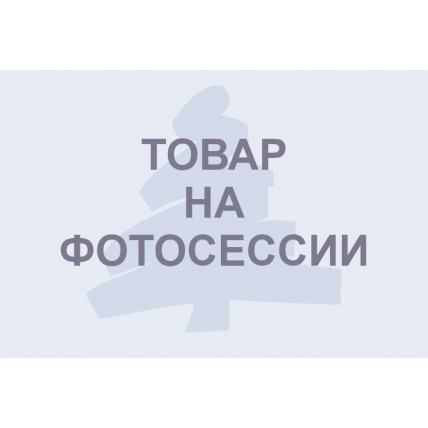 ТОВАР
НА
ФОТОСЕССИИ